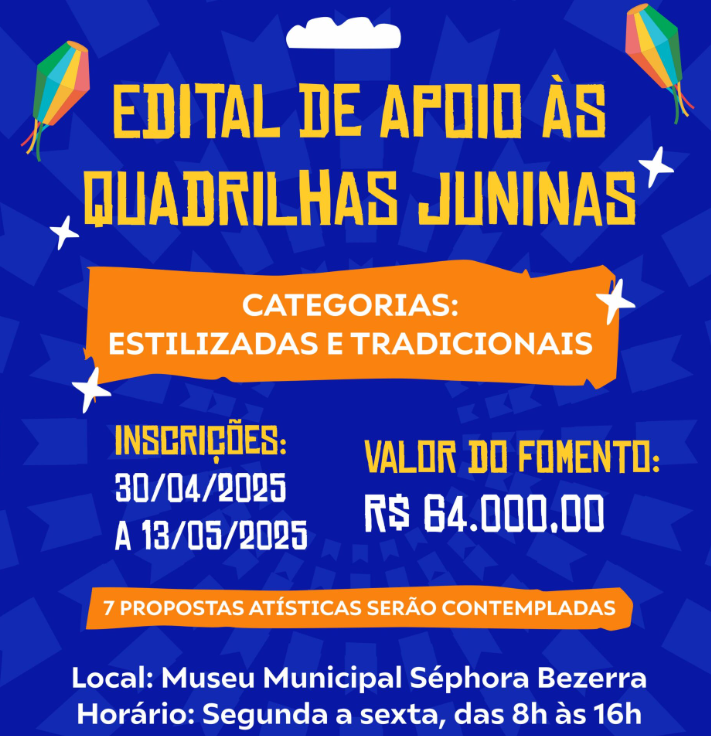 EDITAL DE APOIO ÀS QUADRILHAS JUNINAS

CATEGORIAS:
ESTILIZADAS E TRADICIONAIS

INSCRIÇÕES:
30/04/2025
A 13/05/2025

VALOR DO FOMENTO:
R$ 64.000,00

7 PROPOSTAS ATÍSTICAS SERÃO CONTEMPLADAS

Local: Museu Municipal Séphora Bezerra
Horário: Segunda a sexta, das 8h às 16h